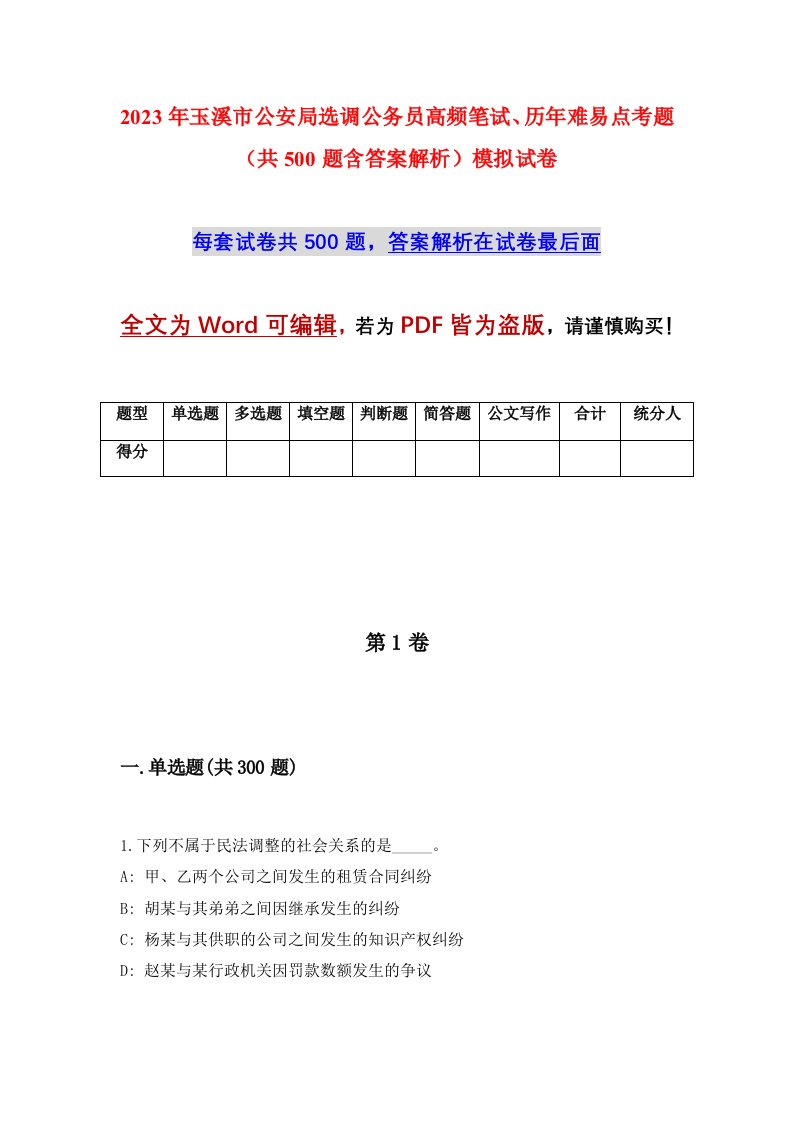 2023年玉溪市公安局选调公务员高频笔试、历年难易点考题（共500题含答案解析）模拟试卷

每套试卷共500题，答案解析在试卷最后面

全文为Word可编辑，若为PDF皆为盗版，请谨慎购买！

| 题型 | 单选题 | 多选题 | 填空题 | 判断题 | 简答题 | 公文写作 | 合计 | 统分人 |
|---|---|---|---|---|---|---|---|---|
| 得分 | | | | | | | | |

第1卷

一.单选题(共300题)

1.下列不属于民法调整的社会关系的是_____。
A: 甲、乙两个公司之间发生的租赁合同纠纷
B: 胡某与其弟弟之间因继承发生的纠纷
C: 杨某与其供职的公司之间发生的知识产权纠纷
D: 赵某与某行政机关因罚款数额发生的争议